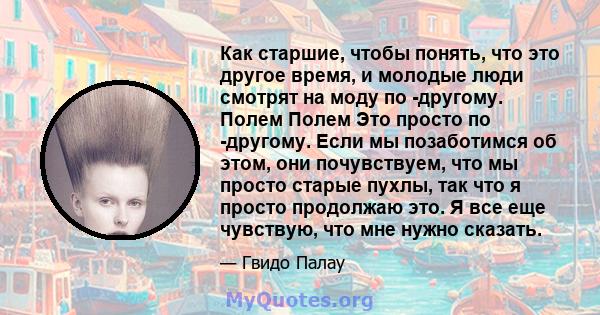 Как старшие, чтобы понять, что это другое время, и молодые люди смотрят на моду по -другому. Полем Полем Это просто по -другому. Если мы позаботимся об этом, они почувствуем, что мы просто старые пухлы, так что я просто продолжаю это. Я все еще чувствую, что мне нужно сказать.

— Гвидо Палау

MyQuotes.org